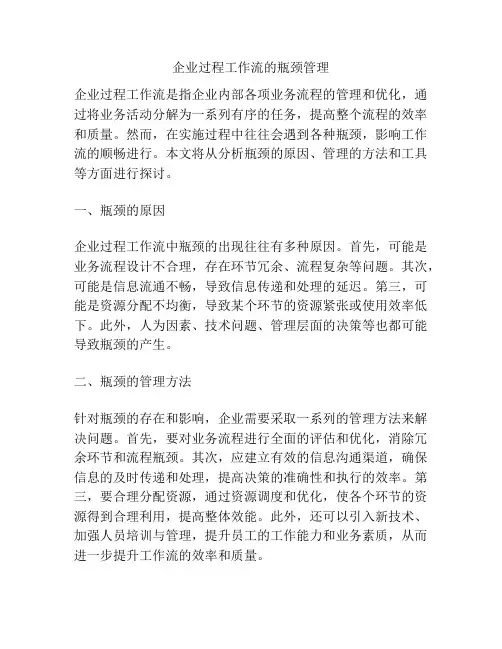 企业过程工作流的瓶颈管理

企业过程工作流是指企业内部各项业务流程的管理和优化，通过将业务活动分解为一系列有序的任务，提高整个流程的效率和质量。然而，在实施过程中往往会遇到各种瓶颈，影响工作流的顺畅进行。本文将从分析瓶颈的原因、管理的方法和工具等方面进行探讨。

一、瓶颈的原因

企业过程工作流中瓶颈的出现往往有多种原因。首先，可能是业务流程设计不合理，存在环节冗余、流程复杂等问题。其次，可能是信息流通不畅，导致信息传递和处理的延迟。第三，可能是资源分配不均衡，导致某个环节的资源紧张或使用效率低下。此外，人为因素、技术问题、管理层面的决策等也都可能导致瓶颈的产生。

二、瓶颈的管理方法

针对瓶颈的存在和影响，企业需要采取一系列的管理方法来解决问题。首先，要对业务流程进行全面的评估和优化，消除冗余环节和流程瓶颈。其次，应建立有效的信息沟通渠道，确保信息的及时传递和处理，提高决策的准确性和执行的效率。第三，要合理分配资源，通过资源调度和优化，使各个环节的资源得到合理利用，提高整体效能。此外，还可以引入新技术、加强人员培训与管理，提升员工的工作能力和业务素质，从而进一步提升工作流的效率和质量。